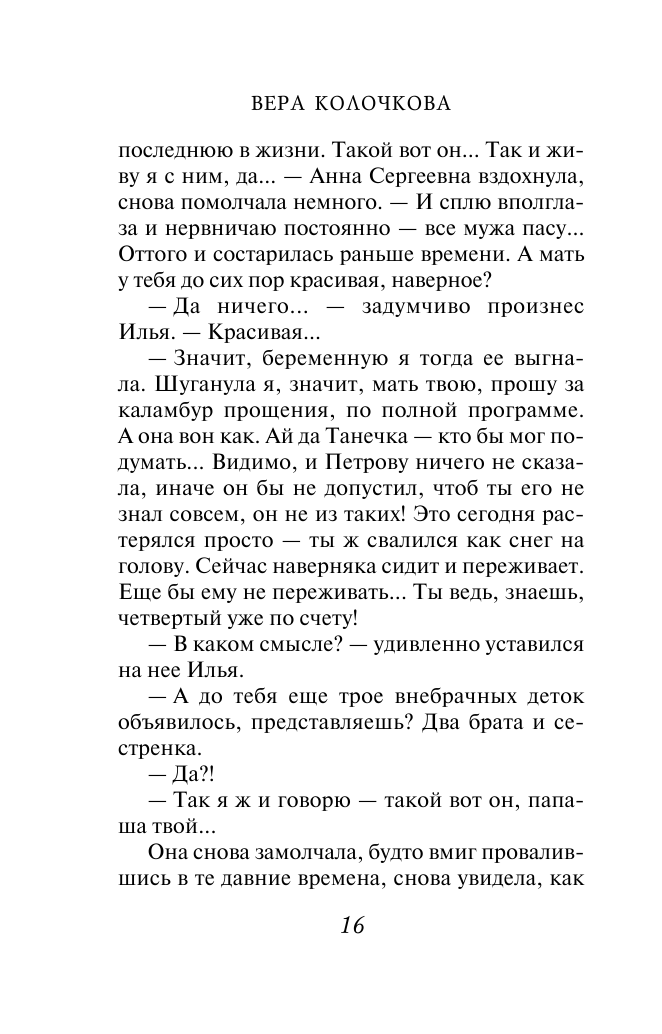 ВЕРА КОЛОЧКОВА

последнюю в жизни. Такой вот он... Так и живу я с ним, да... — Анна Сергеевна вздохнула, снова помолчала немного. — И сплю вполглаза и нервничаю постоянно — все мужа пасу... Оттого и состарилась раньше времени. А мать у тебя до сих пор красивая, наверное?

— Да ничего... — задумчиво произнес Илья. — Красивая...

— Значит, беременную я тогда ее выгнала. Шуганула я, значит, мать твою, прошу за каламбур прощения, по полной программе. А она вон как. Ай да Танечка — кто бы мог подумать... Видимо, и Петрову ничего не сказала, иначе он бы не допустил, чтоб ты его не знал совсем, он не из таких! Это сегодня растерялся просто — ты ж свалился как снег на голову. Сейчас наверняка сидит и переживает. Еще бы ему не переживать... Ты ведь, знаешь, четвертый уже по счету!

— В каком смысле? — удивленно уставился на нее Илья.

— А до тебя еще трое внебрачных деток объявилось, представляешь? Два брата и сестренка.

— Да?!

— Так я ж и говорю — такой вот он, папаша твой...

Она снова замолчала, будто вмиг провалившись в те давние времена, снова увидела, как

16